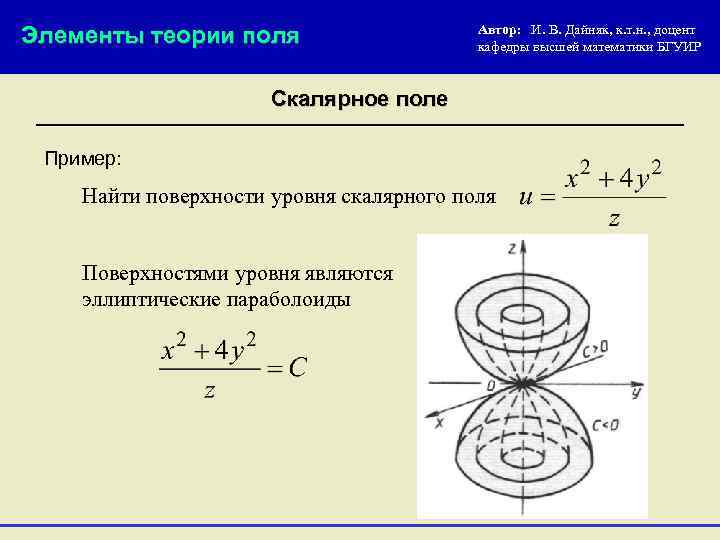 Элементы теории поля

Автор: И. В. Дайняк, к.т.н., доцент кафедры высшей математики БГУИР

Скалярное поле

Пример:

Найти поверхности уровня скалярного поля $u = \frac{x^2 + 4y^2}{z}$

Поверхностями уровня являются эллиптические параболоиды

$\frac{x^2 + 4y^2}{z} = C$

z
C>0
0
y
x
C<0